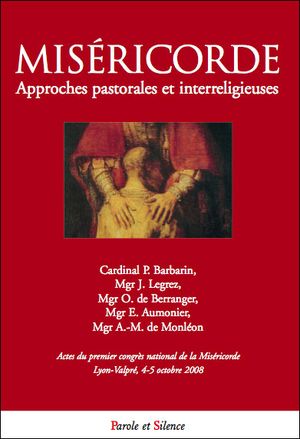 MISÉRICORDE
Approches pastorales et interreligieuses

Cardinal P. Barbarin,
Mgr J. Legrez,
Mgr O. de Berranger,
Mgr E. Aumonier,
Mgr A.-M. de Monléon

Actes du premier congrès national de la Miséricorde
Lyon-Valpré, 4-5 octobre 2008

Parole et Silence